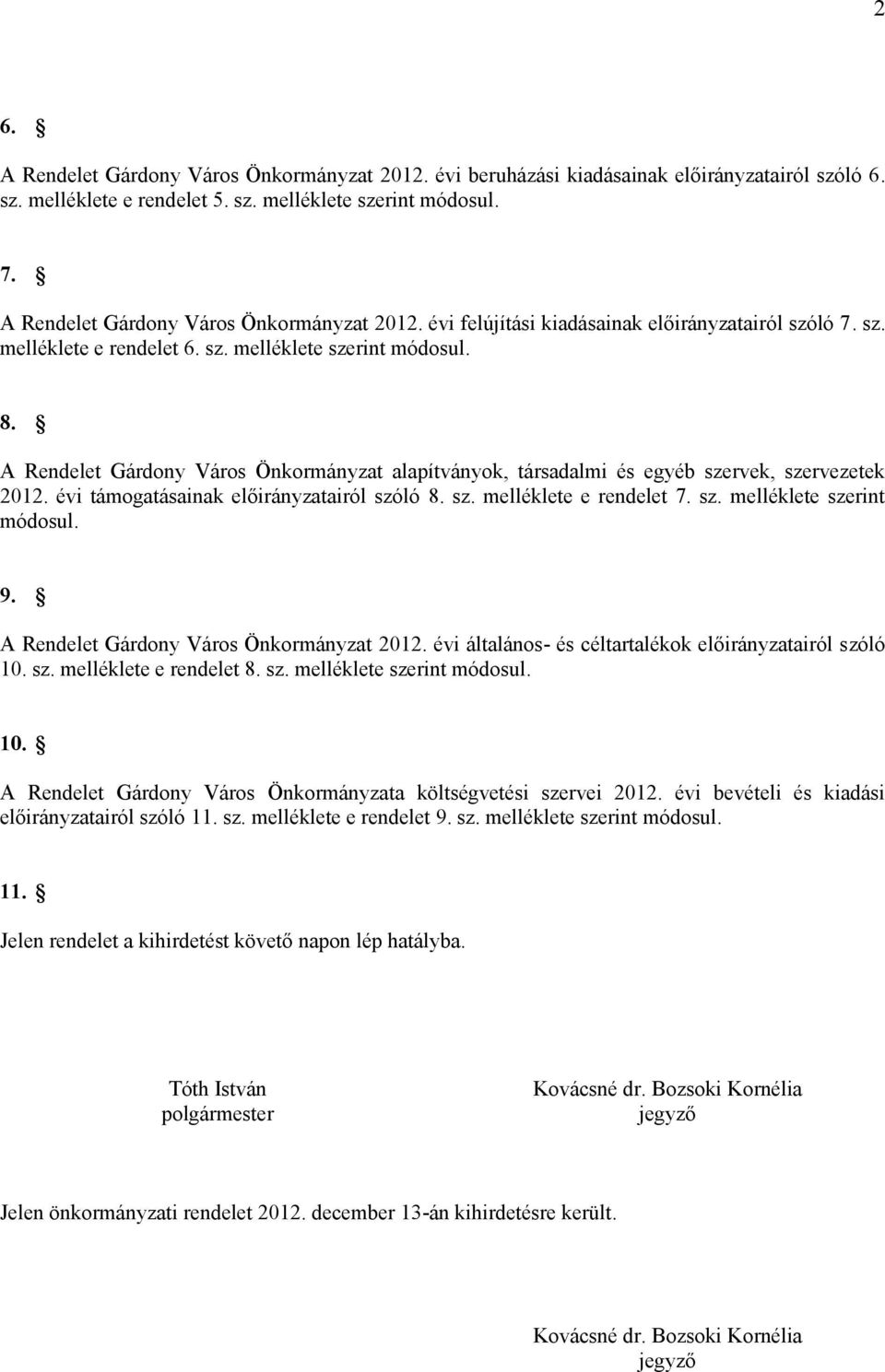 2

6. §

A Rendelet Gárdony Város Önkormányzat 2012. évi beruházási kiadásainak előirányzatairól szóló 6. sz. melléklete e rendelet 5. sz. melléklete szerint módosul.

7. §

A Rendelet Gárdony Város Önkormányzat 2012. évi felújítási kiadásainak előirányzatairól szóló 7. sz. melléklete e rendelet 6. sz. melléklete szerint módosul.

8. §

A Rendelet Gárdony Város Önkormányzat alapítványok, társadalmi és egyéb szervek, szervezetek 2012. évi támogatásainak előirányzatairól szóló 8. sz. melléklete e rendelet 7. sz. melléklete szerint módosul.

9. §

A Rendelet Gárdony Város Önkormányzat 2012. évi általános- és céltartalékok előirányzatairól szóló 10. sz. melléklete e rendelet 8. sz. melléklete szerint módosul.

10. §

A Rendelet Gárdony Város Önkormányzata költségvetési szervei 2012. évi bevételi és kiadási előirányzatairól szóló 11. sz. melléklete e rendelet 9. sz. melléklete szerint módosul.

11. §

Jelen rendelet a kihirdetést követő napon lép hatályba.

Tóth István
polgármester

Kovácsné dr. Bozsoki Kornélia
jegyző

Jelen önkormányzati rendelet 2012. december 13-án kihirdetésre került.

Kovácsné dr. Bozsoki Kornélia
jegyző